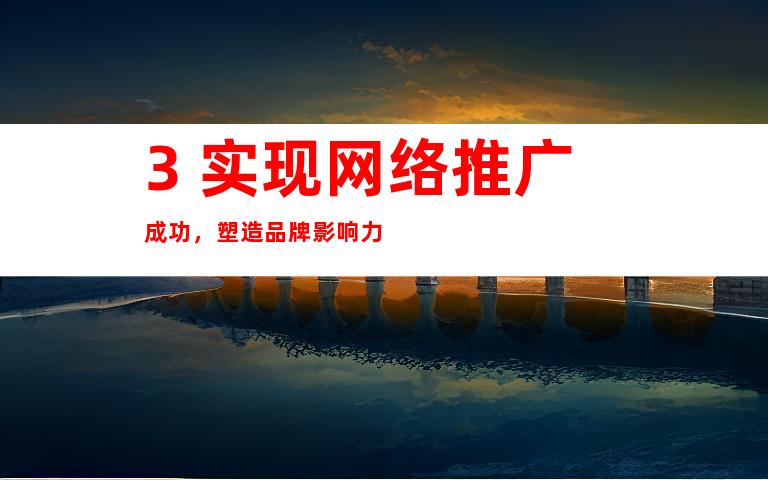 3 实现网络推广

成功，塑造品牌影响力